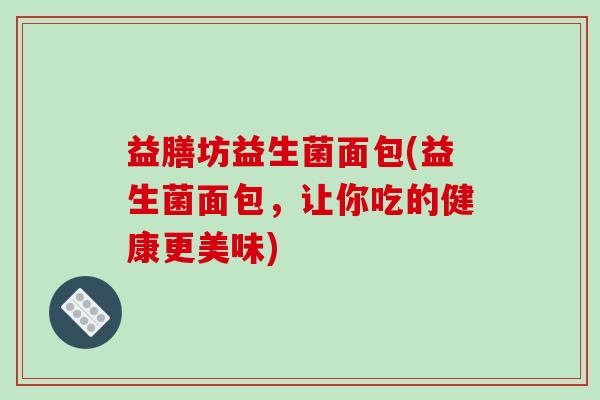 益膳坊益生菌面包(益生菌面包，让你吃的健康更美味)